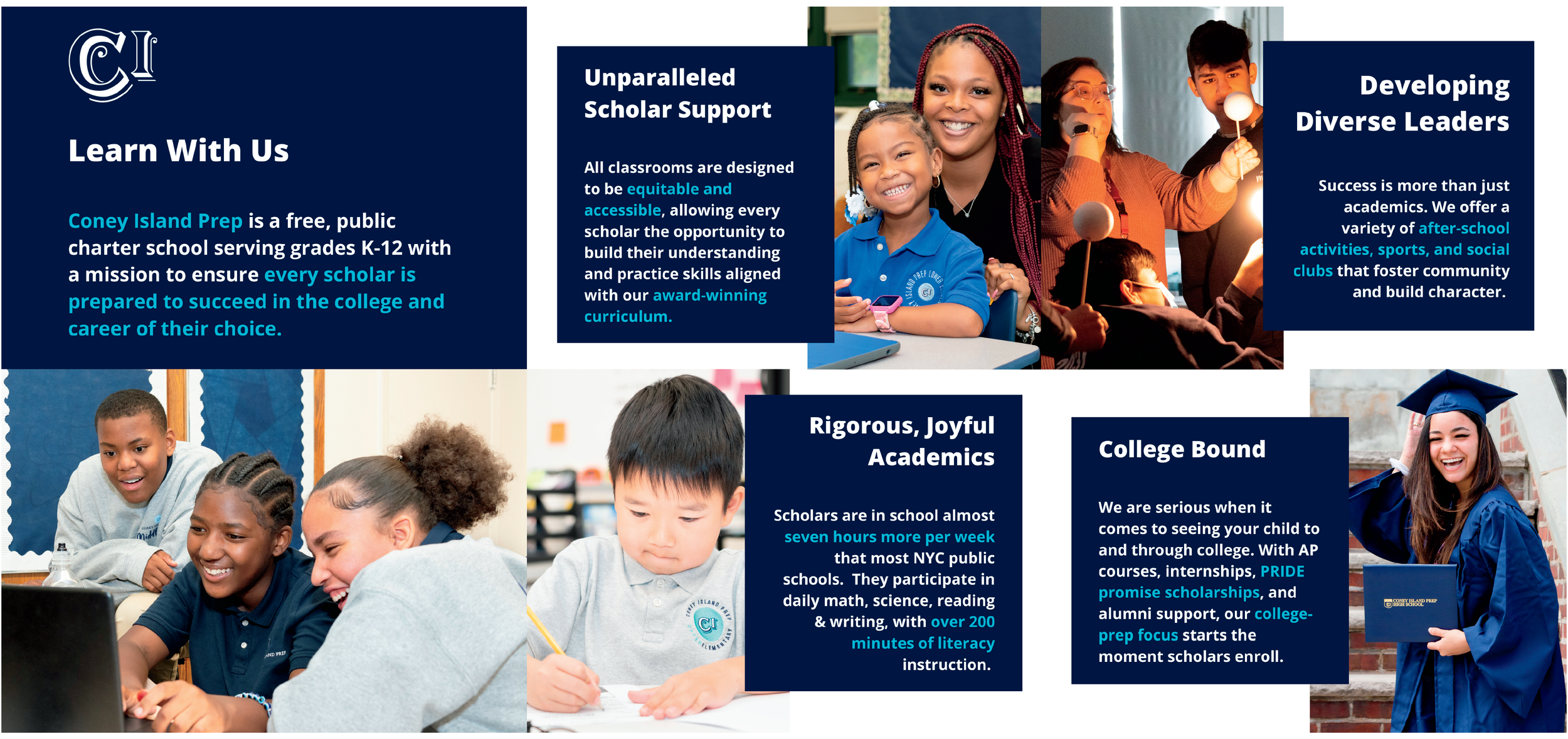 CI

Learn With Us

Coney Island Prep is a free, public charter school serving grades K-12 with a mission to ensure every scholar is prepared to succeed in the college and career of their choice.

Unparalleled Scholar Support

All classrooms are designed to be equitable and accessible, allowing every scholar the opportunity to build their understanding and practice skills aligned with our award-winning curriculum.

Developing Diverse Leaders

Success is more than just academics. We offer a variety of after-school activities, sports, and social clubs that foster community and build character.

Rigorous, Joyful Academics

Scholars are in school almost seven hours more per week that most NYC public schools. They participate in daily math, science, reading & writing, with over 200 minutes of literacy instruction.

College Bound

We are serious when it comes to seeing your child to and through college. With AP courses, internships, PRIDE promise scholarships, and alumni support, our college-prep focus starts the moment scholars enroll.